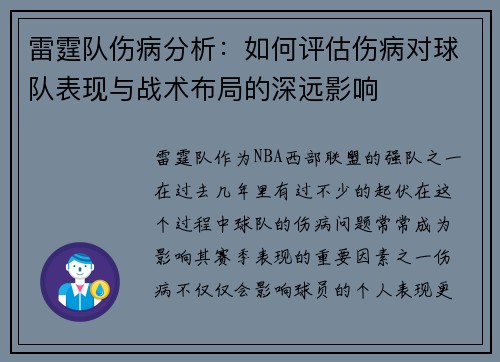 雷霆队伤病分析：如何评估伤病对球队表现与战术布局的深远影响

雷霆队作为NBA西部联盟的强队之一在过去几年里有过不少的起伏在这个过程中球队的伤病问题常常成为影响其赛季表现的重要因素之一伤病不仅仅会影响球员的个人表现更